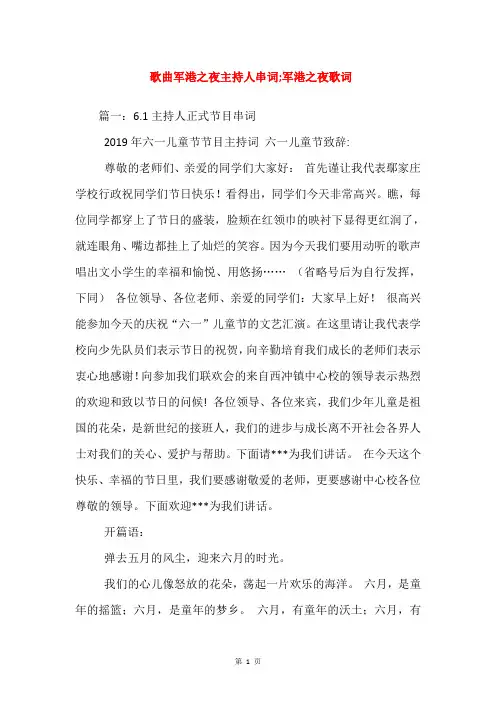 歌曲军港之夜主持人串词;军港之夜歌词

篇一：6.1 主持人正式节目串词

2019 年六一儿童节节目主持词 六一儿童节致辞:

尊敬的老师们、亲爱的同学们大家好： 首先谨让我代表鄢家庄学校行政祝同学们节日快乐！看得出，同学们今天非常高兴。瞧，每位同学都穿上了节日的盛装，脸颊在红领巾的映衬下显得更红润了，就连眼角、嘴边都挂上了灿烂的笑容。因为今天我们要用动听的歌声唱出文小学生的幸福和愉悦、用悠扬…… （省略号后为自行发挥，下同） 各位领导、各位老师、亲爱的同学们：大家早上好！ 很高兴能参加今天的庆祝“六一”儿童节的文艺汇演。在这里请让我代表学校向少先队员们表示节日的祝贺，向辛勤培育我们成长的老师们表示衷心地感谢！向参加我们联欢会的来自西冲镇中心校的领导表示热烈的欢迎和致以节日的问候！各位领导、各位来宾，我们少年儿童是祖国的花朵，是新世纪的接班人，我们的进步与成长离不开社会各界人士对我们的关心、爱护与帮助。下面请***为我们讲话。 在今天这个快乐、幸福的节日里，我们要感谢敬爱的老师，更要感谢中心校各位尊敬的领导。下面欢迎***为我们讲话。

开篇语：

弹去五月的风尘，迎来六月的时光。

我们的心儿像怒放的花朵，荡起一片欢乐的海洋。 六月，是童年的摇篮；六月，是童年的梦乡。 六月，有童年的沃土；六月，有

第 1 页